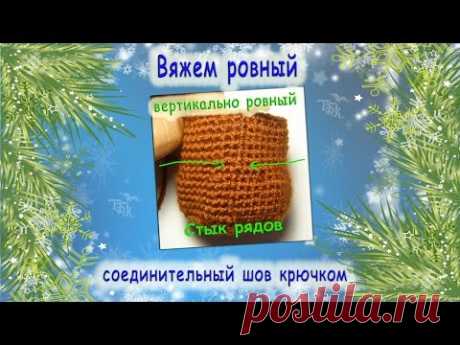 Вяжем ровный

вертикально ровный

Стык рядов

соединительный шов крючком

postila.ru